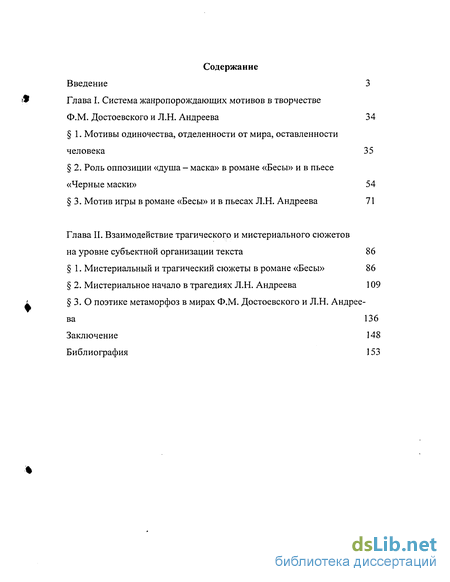 Содержание

Введение 3

Глава I. Система жанропорождающих мотивов в творчестве Ф.М. Достоевского и Л.Н. Андреева 34

§ 1. Мотивы одиночества, отделенности от мира, оставленности человека 35

§ 2. Роль оппозиции «душа – маска» в романе «Бесы» и в пьесе «Черные маски» 54

§ 3. Мотив игры в романе «Бесы» и в пьесах Л.Н. Андреева 71

Глава II. Взаимодействие трагического и мистериального сюжетов на уровне субъектной организации текста 86

§ 1. Мистериальный и трагический сюжеты в романе «Бесы» 86

§ 2. Мистериальное начало в трагедиях Л.Н. Андреева 109

§ 3. О поэтике метаморфоз в мирах Ф.М. Достоевского и Л.Н. Андреева 136

Заключение 148

Библиография 153

dsLib.net
библиотека диссертаций